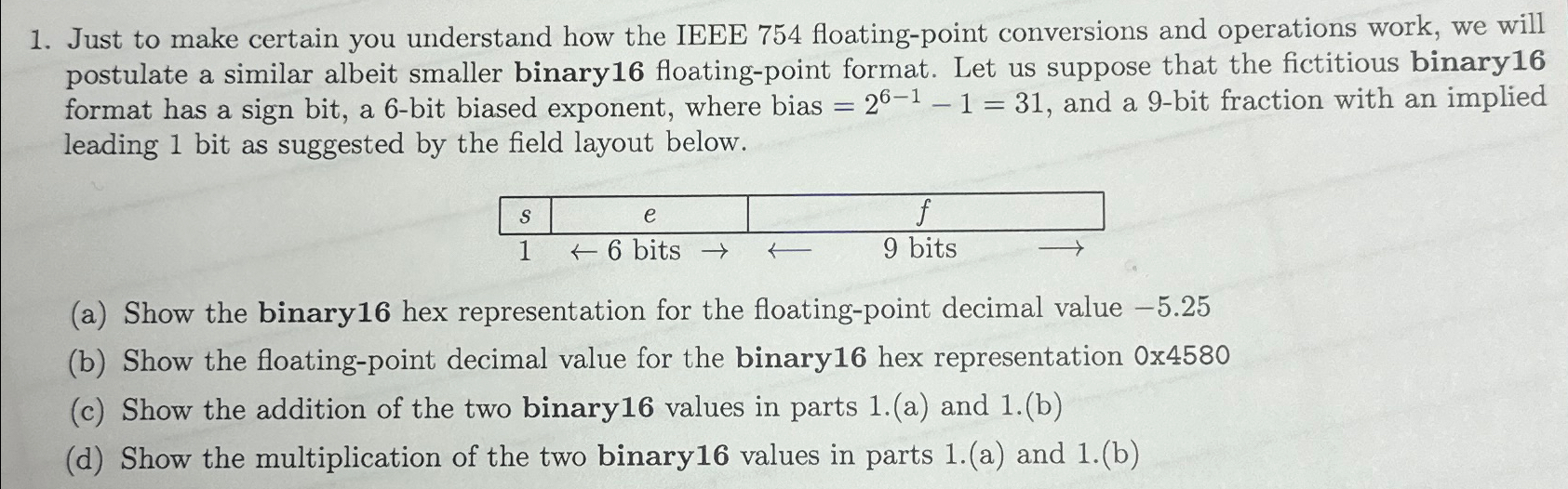 1. Just to make certain you understand how the IEEE 754 floating-point conversions and operations work, we will postulate a similar albeit smaller binary16 floating-point format. Let us suppose that the fictitious binary16 format has a sign bit, a 6-bit biased exponent, where bias $= 2^{6-1} - 1 = 31$, and a 9-bit fraction with an implied leading 1 bit as suggested by the field layout below.

| $s$ | $e$ | $f$ |
|---|---|---|
| 1 | $\leftarrow$ 6 bits $\rightarrow$ | $\longleftarrow$ 9 bits $\longrightarrow$ |

(a) Show the binary16 hex representation for the floating-point decimal value $-5.25$

(b) Show the floating-point decimal value for the binary16 hex representation 0x4580

(c) Show the addition of the two binary16 values in parts 1.(a) and 1.(b)

(d) Show the multiplication of the two binary16 values in parts 1.(a) and 1.(b)